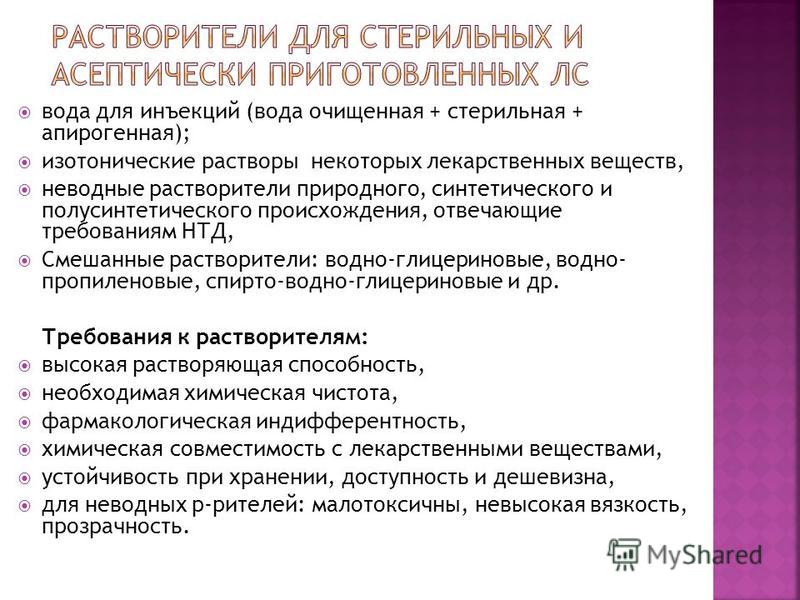 РАСТВОРИТЕЛИ ДЛЯ СТЕРИЛЬНЫХ И АСЕПТИЧЕСКИ ПРИГОТОВЛЕННЫХ ЛС

вода для инъекций (вода очищенная + стерильная + апирогенная);

изотонические растворы некоторых лекарственных веществ,

неводные растворители природного, синтетического и полусинтетического происхождения, отвечающие требованиям НТД,

Смешанные растворители: водно-глицериновые, водно-пропиленовые, спирто-водно-глицериновые и др.

Требования к растворителям:

высокая растворяющая способность,

необходимая химическая чистота,

фармакологическая индифферентность,

химическая совместимость с лекарственными веществами,

устойчивость при хранении, доступность и дешевизна,

для неводных р-рителей: малотоксичны, невысокая вязкость, прозрачность.

MyShared